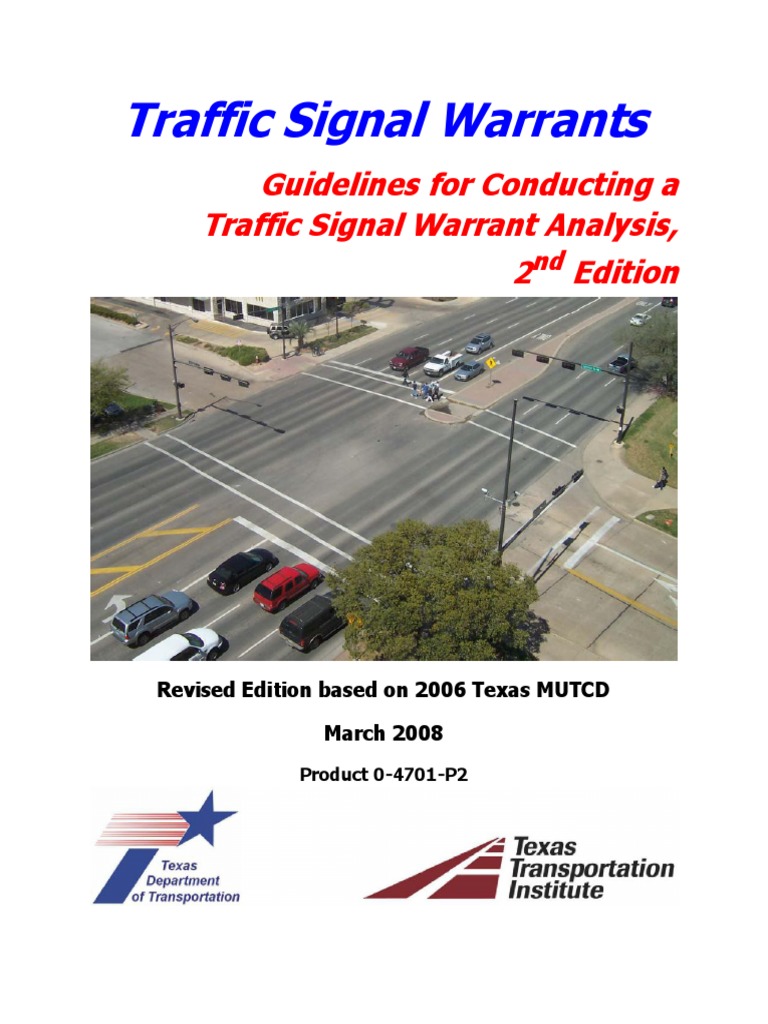 Traffic Signal Warrants

Guidelines for Conducting a Traffic Signal Warrant Analysis, 2$^{nd}$ Edition

Revised Edition based on 2006 Texas MUTCD

March 2008

Product 0-4701-P2

Texas Department of Transportation

Texas Transportation Institute